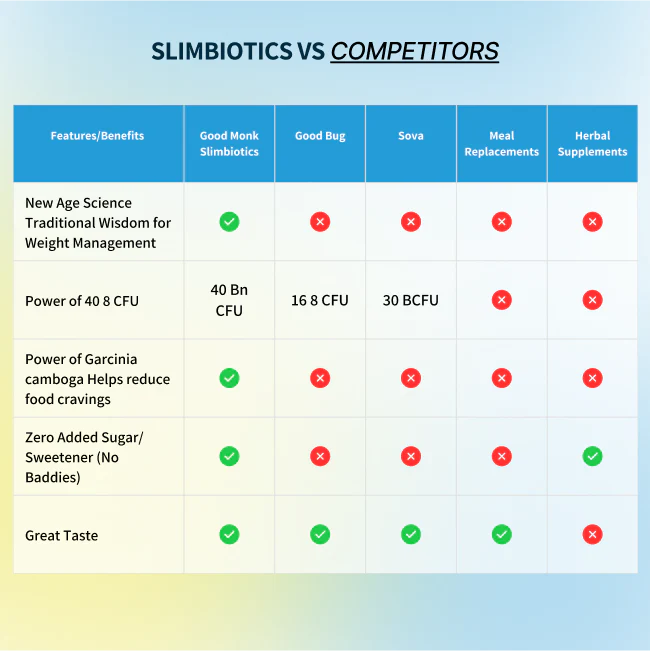 SLIMBIOTICS VS COMPETITORS

| Features/Benefits | Good Monk Slimbiotics | Good Bug | Sova | Meal Replacements | Herbal Supplements |
|---|---|---|---|---|---|
| New Age Science Traditional Wisdom for Weight Management | ✓ | ✗ | ✗ | ✗ | ✗ |
| Power of 40 8 CFU | 40 Bn CFU | 16 8 CFU | 30 BCFU | ✗ | ✗ |
| Power of Garcinia camboga Helps reduce food cravings | ✓ | ✗ | ✗ | ✗ | ✗ |
| Zero Added Sugar/ Sweetener (No Baddies) | ✓ | ✗ | ✗ | ✗ | ✓ |
| Great Taste | ✓ | ✓ | ✓ | ✓ | ✗ |